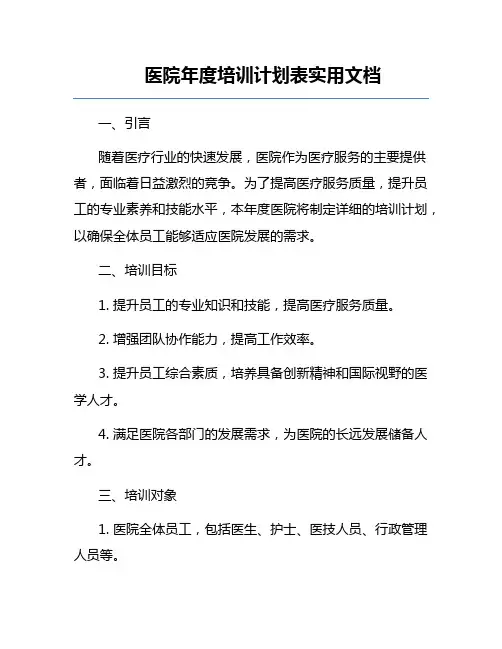 医院年度培训计划表实用文档

一、引言

随着医疗行业的快速发展，医院作为医疗服务的主要提供者，面临着日益激烈的竞争。为了提高医疗服务质量，提升员工的专业素养和技能水平，本年度医院将制定详细的培训计划，以确保全体员工能够适应医院发展的需求。

二、培训目标

1. 提升员工的专业知识和技能，提高医疗服务质量。

2. 增强团队协作能力，提高工作效率。

3. 提升员工综合素质，培养具备创新精神和国际视野的医学人才。

4. 满足医院各部门的发展需求，为医院的长远发展储备人才。

三、培训对象

1. 医院全体员工，包括医生、护士、医技人员、行政管理人员等。